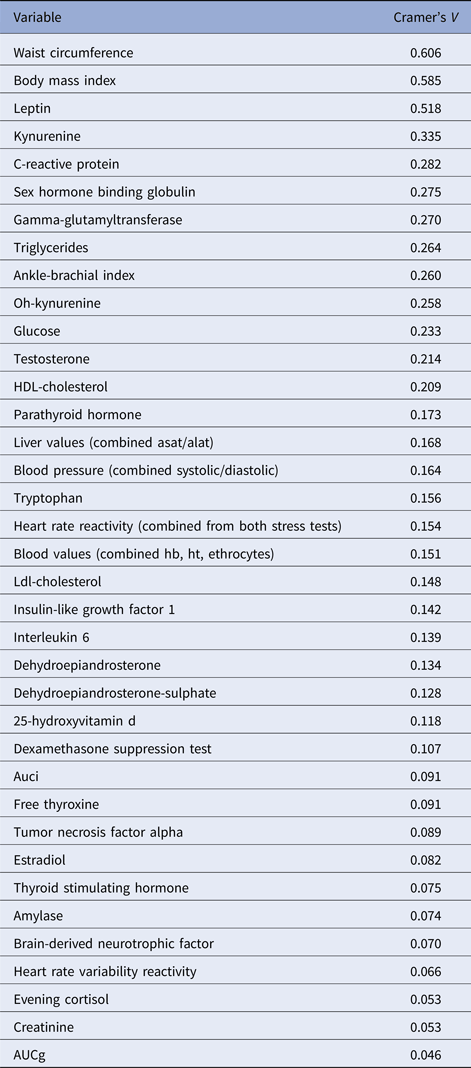 | Variable | Cramer's $V$ |
|---|---|
| Waist circumference | 0.606 |
| Body mass index | 0.585 |
| Leptin | 0.518 |
| Kynurenine | 0.335 |
| C-reactive protein | 0.282 |
| Sex hormone binding globulin | 0.275 |
| Gamma-glutamyltransferase | 0.270 |
| Triglycerides | 0.264 |
| Ankle-brachial index | 0.260 |
| Oh-kynurenine | 0.258 |
| Glucose | 0.233 |
| Testosterone | 0.214 |
| HDL-cholesterol | 0.209 |
| Parathyroid hormone | 0.173 |
| Liver values (combined asat/alat) | 0.168 |
| Blood pressure (combined systolic/diastolic) | 0.164 |
| Tryptophan | 0.156 |
| Heart rate reactivity (combined from both stress tests) | 0.154 |
| Blood values (combined hb, ht, ethrocytes) | 0.151 |
| Ldl-cholesterol | 0.148 |
| Insulin-like growth factor 1 | 0.142 |
| Interleukin 6 | 0.139 |
| Dehydroepiandrosterone | 0.134 |
| Dehydroepiandrosterone-sulphate | 0.128 |
| 25-hydroxyvitamin d | 0.118 |
| Dexamethasone suppression test | 0.107 |
| Auci | 0.091 |
| Free thyroxine | 0.091 |
| Tumor necrosis factor alpha | 0.089 |
| Estradiol | 0.082 |
| Thyroid stimulating hormone | 0.075 |
| Amylase | 0.074 |
| Brain-derived neurotrophic factor | 0.070 |
| Heart rate variability reactivity | 0.066 |
| Evening cortisol | 0.053 |
| Creatinine | 0.053 |
| AUCg | 0.046 |